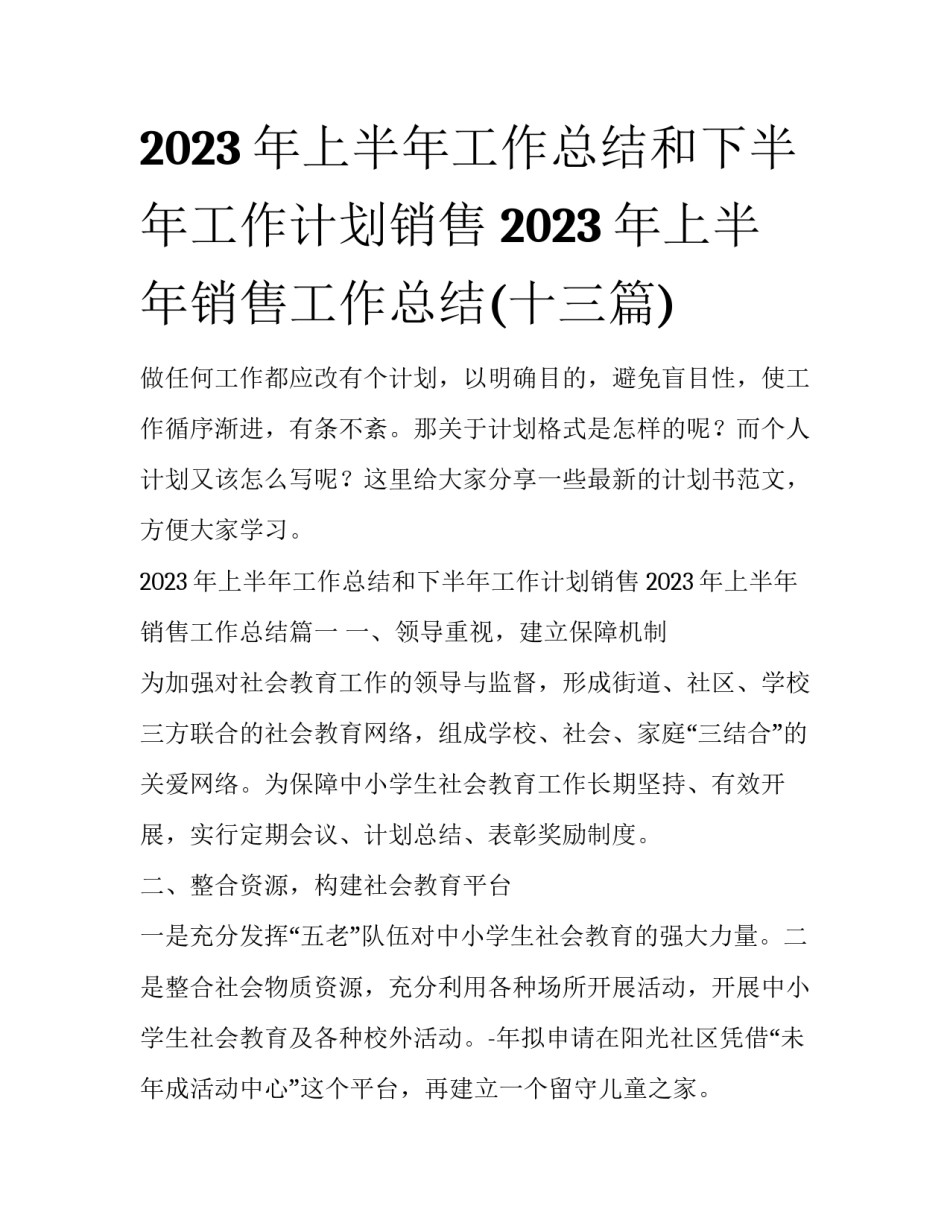 2023 年上半年工作总结和下半年工作计划销售 2023 年上半年销售工作总结(十三篇)

做任何工作都应改有个计划，以明确目的，避免盲目性，使工作循序渐进，有条不紊。那关于计划格式是怎样的呢？而个人计划又该怎么写呢？这里给大家分享一些最新的计划书范文，方便大家学习。

2023 年上半年工作总结和下半年工作计划销售 2023 年上半年销售工作总结篇一 一、领导重视，建立保障机制

为加强对社会教育工作的领导与监督，形成街道、社区、学校三方联合的社会教育网络，组成学校、社会、家庭“三结合”的关爱网络。为保障中小学生社会教育工作长期坚持、有效开展，实行定期会议、计划总结、表彰奖励制度。

二、整合资源，构建社会教育平台

一是充分发挥“五老”队伍对中小学生社会教育的强大力量。二是整合社会物质资源，充分利用各种场所开展活动，开展中小学生社会教育及各种校外活动。-年拟申请在阳光社区凭借“未年成活动中心”这个平台，再建立一个留守儿童之家。